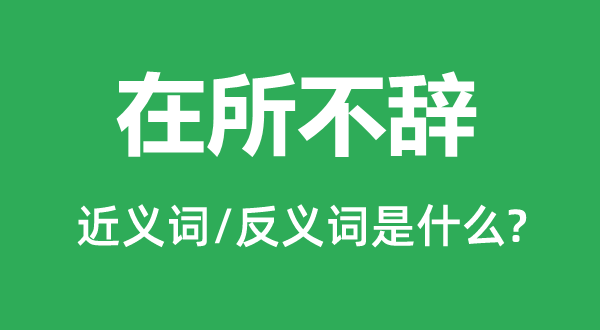 在所不辞

近义词/反义词是什么?